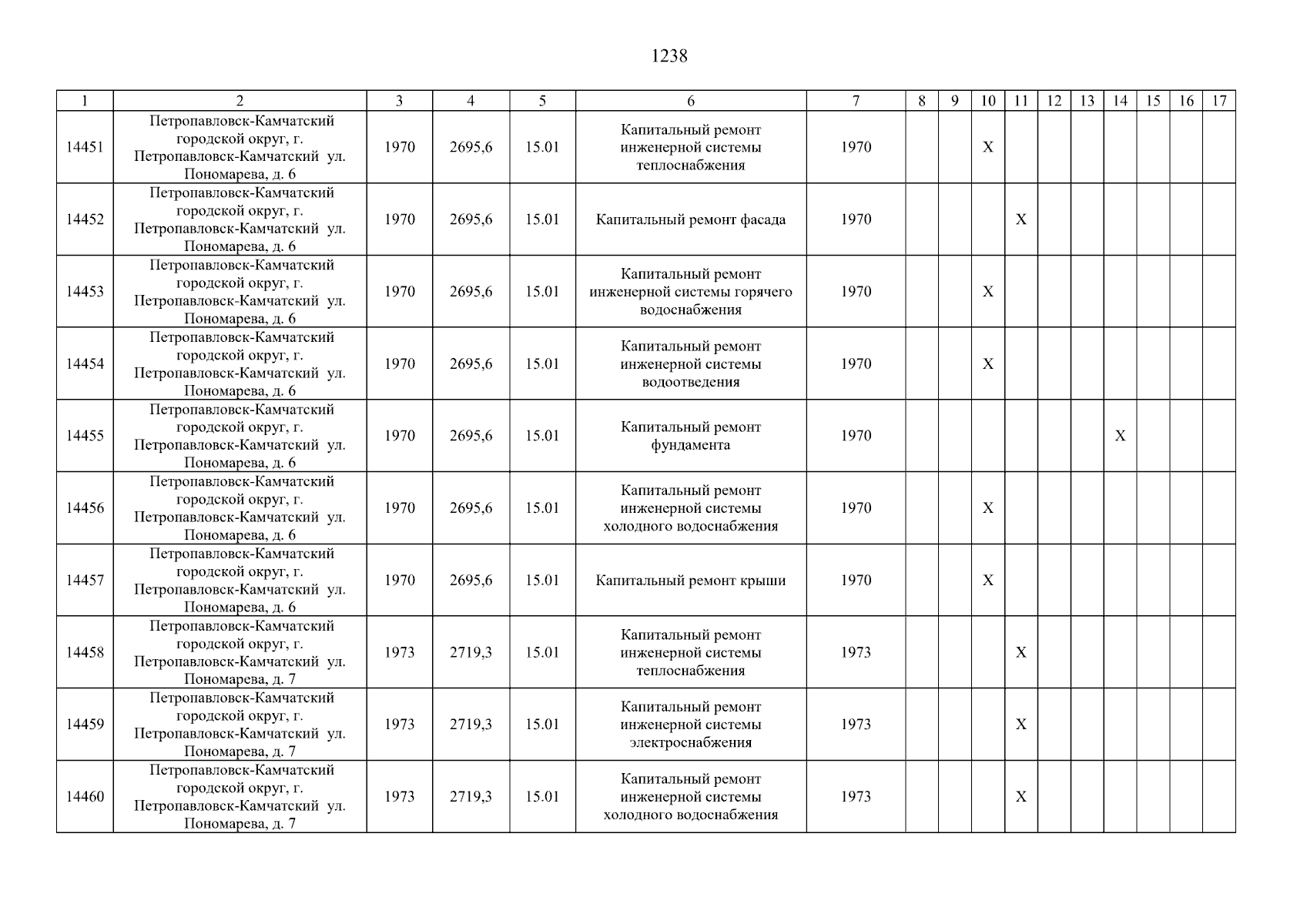 1238

| 1 | 2 | 3 | 4 | 5 | 6 | 7 | 8 | 9 | 10 | 11 | 12 | 13 | 14 | 15 | 16 | 17 |
|---|---|---|---|---|---|---|---|---|---|---|---|---|---|---|---|---|
| 14451 | Петропавловск-Камчатский городской округ, г. Петропавловск-Камчатский ул. Пономарева, д. 6 | 1970 | 2695,6 | 15.01 | Капитальный ремонт инженерной системы теплоснабжения | 1970 | | | X | | | | | | | |
| 14452 | Петропавловск-Камчатский городской округ, г. Петропавловск-Камчатский ул. Пономарева, д. 6 | 1970 | 2695,6 | 15.01 | Капитальный ремонт фасада | 1970 | | | | X | | | | | | |
| 14453 | Петропавловск-Камчатский городской округ, г. Петропавловск-Камчатский ул. Пономарева, д. 6 | 1970 | 2695,6 | 15.01 | Капитальный ремонт инженерной системы горячего водоснабжения | 1970 | | | X | | | | | | | |
| 14454 | Петропавловск-Камчатский городской округ, г. Петропавловск-Камчатский ул. Пономарева, д. 6 | 1970 | 2695,6 | 15.01 | Капитальный ремонт инженерной системы водоотведения | 1970 | | | X | | | | | | | |
| 14455 | Петропавловск-Камчатский городской округ, г. Петропавловск-Камчатский ул. Пономарева, д. 6 | 1970 | 2695,6 | 15.01 | Капитальный ремонт фундамента | 1970 | | | | | | | X | | | |
| 14456 | Петропавловск-Камчатский городской округ, г. Петропавловск-Камчатский ул. Пономарева, д. 6 | 1970 | 2695,6 | 15.01 | Капитальный ремонт инженерной системы холодного водоснабжения | 1970 | | | X | | | | | | | |
| 14457 | Петропавловск-Камчатский городской округ, г. Петропавловск-Камчатский ул. Пономарева, д. 6 | 1970 | 2695,6 | 15.01 | Капитальный ремонт крыши | 1970 | | | X | | | | | | | |
| 14458 | Петропавловск-Камчатский городской округ, г. Петропавловск-Камчатский ул. Пономарева, д. 7 | 1973 | 2719,3 | 15.01 | Капитальный ремонт инженерной системы теплоснабжения | 1973 | | | | X | | | | | | |
| 14459 | Петропавловск-Камчатский городской округ, г. Петропавловск-Камчатский ул. Пономарева, д. 7 | 1973 | 2719,3 | 15.01 | Капитальный ремонт инженерной системы электроснабжения | 1973 | | | | X | | | | | | |
| 14460 | Петропавловск-Камчатский городской округ, г. Петропавловск-Камчатский ул. Пономарева, д. 7 | 1973 | 2719,3 | 15.01 | Капитальный ремонт инженерной системы холодного водоснабжения | 1973 | | | | X | | | | | | |